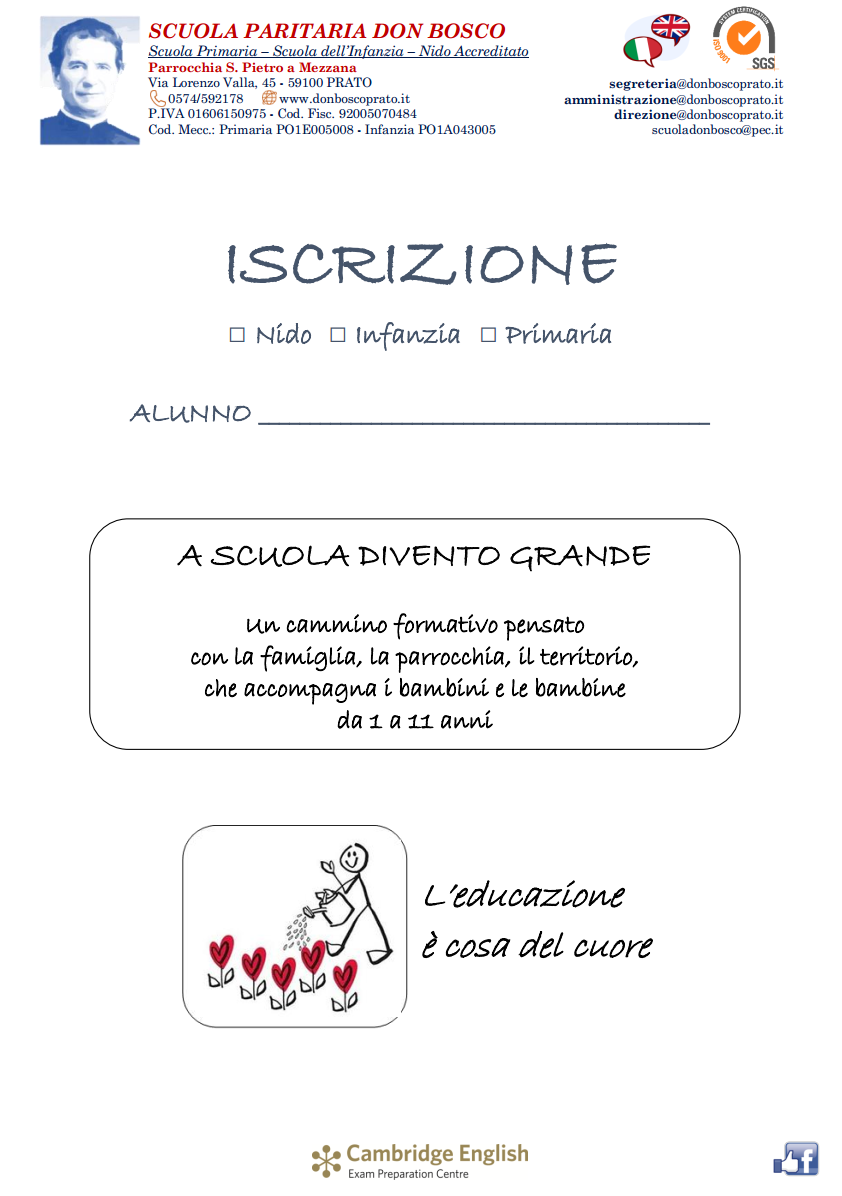 SCUOLA PARITARIA DON BOSCO
Scuola Primaria – Scuola dell'Infanzia – Nido Accreditato
Parrocchia S. Pietro a Mezzana
Via Lorenzo Valla, 45 - 59100 PRATO
0574/592178 www.donboscoprato.it
P.IVA 01606150975 - Cod. Fisc. 92005070484
Cod. Mecc.: Primaria PO1E005008 - Infanzia PO1A043005

SYSTEM CERTIFICATION
ISO 9001
SGS

segreteria@donboscoprato.it
amministrazione@donboscoprato.it
direzione@donboscoprato.it
scuoladonbosco@pec.it

ISCRIZIONE

☐ Nido ☐ Infanzia ☐ Primaria

ALUNNO ______________________________

A SCUOLA DIVENTO GRANDE

Un cammino formativo pensato con la famiglia, la parrocchia, il territorio, che accompagna i bambini e le bambine da 1 a 11 anni

L'educazione è cosa del cuore

Cambridge English
Exam Preparation Centre

f